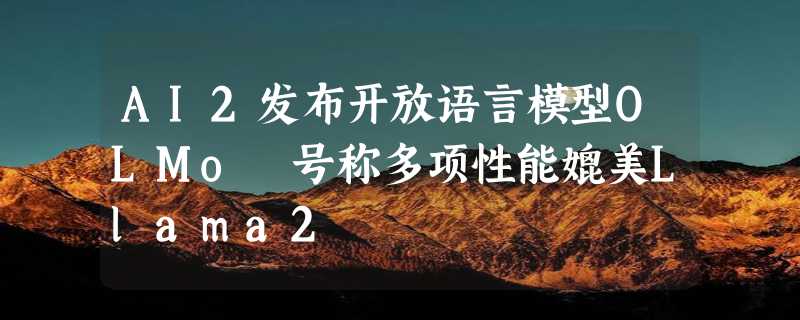 AI2发布开放语言模型OLMo 号称多项性能媲美Llama2